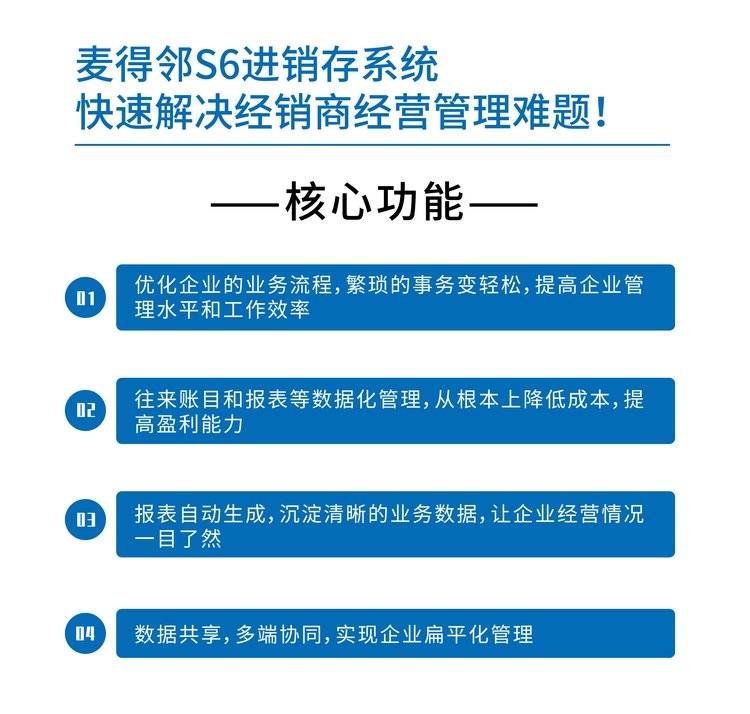 麦得邻S6进销存系统
快速解决经销商经营管理难题!

——核心功能——

01

优化企业的业务流程,繁琐的事务变轻松,提高企业管理水平和工作效率

02

往来账目和报表等数据化管理,从根本上降低成本,提高盈利能力

03

报表自动生成,沉淀清晰的业务数据,让企业经营情况一目了然

04

数据共享,多端协同,实现企业扁平化管理